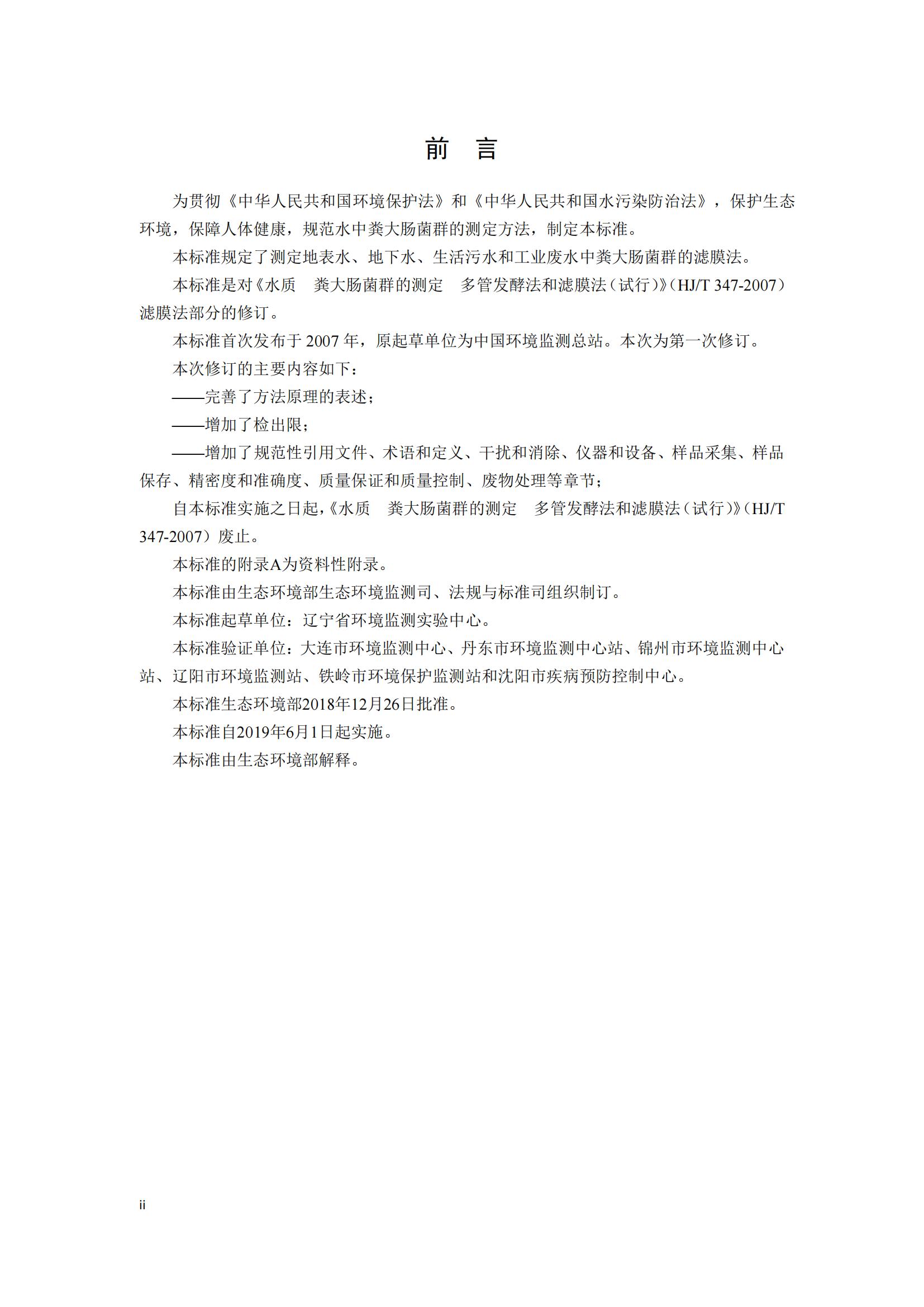 前　言

为贯彻《中华人民共和国环境保护法》和《中华人民共和国水污染防治法》，保护生态环境，保障人体健康，规范水中粪大肠菌群的测定方法，制定本标准。

本标准规定了测定地表水、地下水、生活污水和工业废水中粪大肠菌群的滤膜法。

本标准是对《水质　粪大肠菌群的测定　多管发酵法和滤膜法（试行）》（HJ/T 347-2007）滤膜法部分的修订。

本标准首次发布于 2007 年，原起草单位为中国环境监测总站。本次为第一次修订。

本次修订的主要内容如下：

——完善了方法原理的表述；

——增加了检出限；

——增加了规范性引用文件、术语和定义、干扰和消除、仪器和设备、样品采集、样品保存、精密度和准确度、质量保证和质量控制、废物处理等章节；

自本标准实施之日起，《水质　粪大肠菌群的测定　多管发酵法和滤膜法（试行）》（HJ/T 347-2007）废止。

本标准的附录A为资料性附录。

本标准由生态环境部生态环境监测司、法规与标准司组织制订。

本标准起草单位：辽宁省环境监测实验中心。

本标准验证单位：大连市环境监测中心、丹东市环境监测中心站、锦州市环境监测中心站、辽阳市环境监测站、铁岭市环境保护监测站和沈阳市疾病预防控制中心。

本标准生态环境部2018年12月26日批准。

本标准自2019年6月1日起实施。

本标准由生态环境部解释。

ii